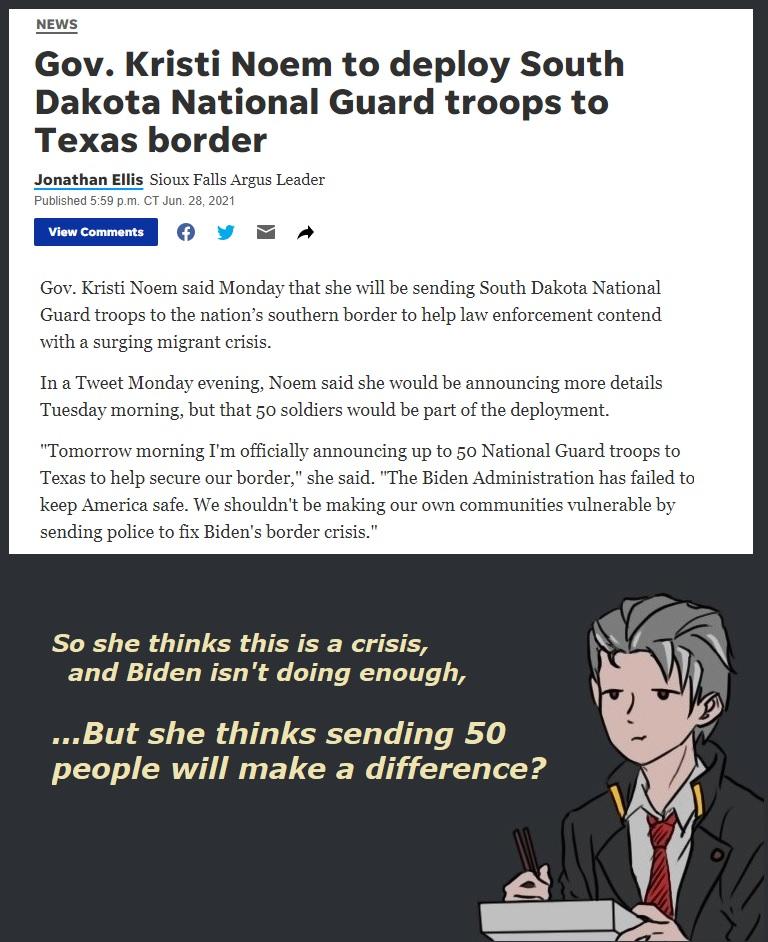 NEWS

Gov. Kristi Noem to deploy South Dakota National Guard troops to Texas border

Jonathan Ellis Sioux Falls Argus Leader
Published 5:59 p.m. CT Jun. 28, 2021

View Comments

Gov. Kristi Noem said Monday that she will be sending South Dakota National Guard troops to the nation's southern border to help law enforcement contend with a surging migrant crisis.

In a Tweet Monday evening, Noem said she would be announcing more details Tuesday morning, but that 50 soldiers would be part of the deployment.

"Tomorrow morning I'm officially announcing up to 50 National Guard troops to Texas to help secure our border," she said. "The Biden Administration has failed to keep America safe. We shouldn't be making our own communities vulnerable by sending police to fix Biden's border crisis."

So she thinks this is a crisis, and Biden isn't doing enough,

...But she thinks sending 50 people will make a difference?